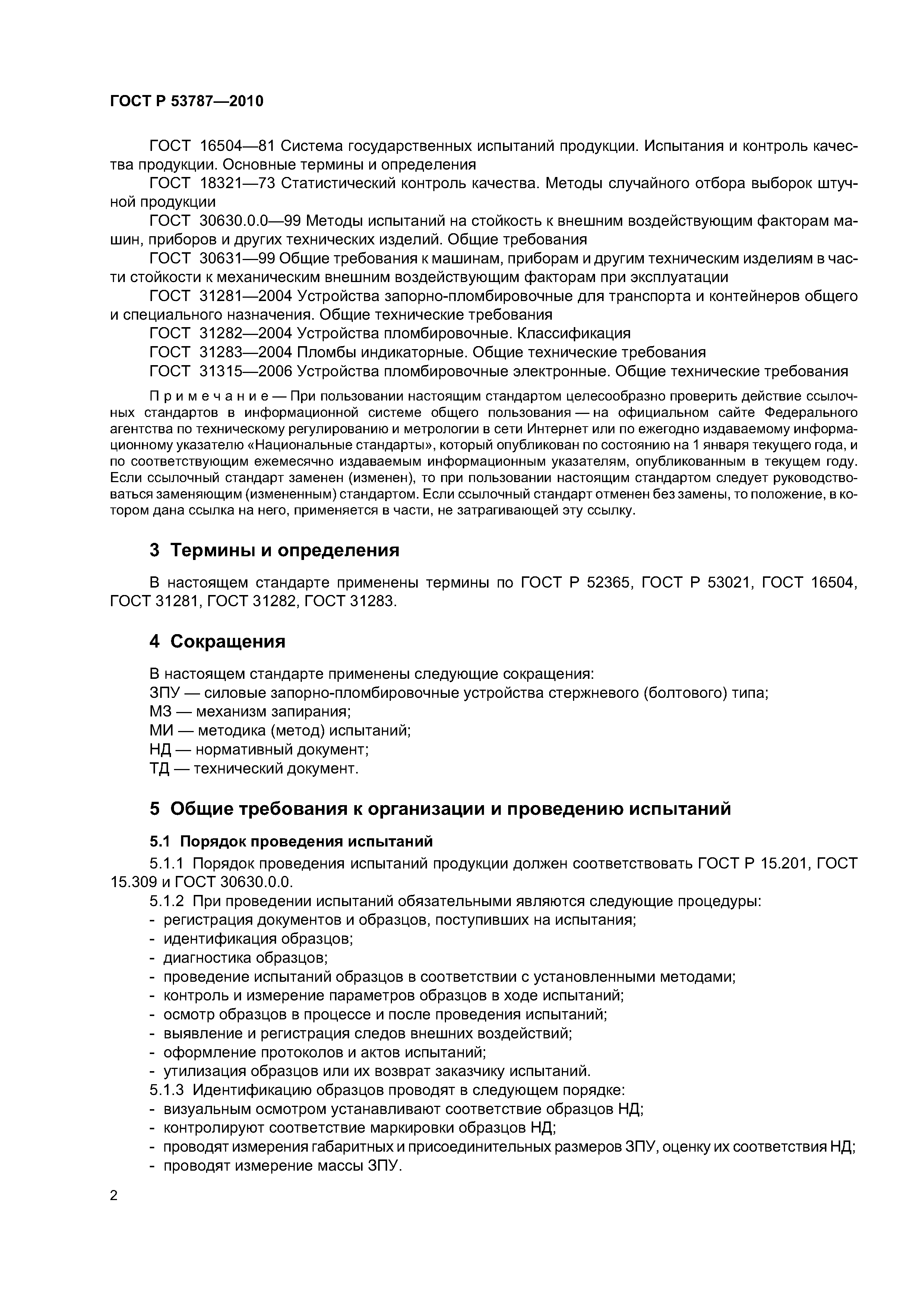 ГОСТ Р 53787—2010

ГОСТ 16504—81 Система государственных испытаний продукции. Испытания и контроль качества продукции. Основные термины и определения

ГОСТ 18321—73 Статистический контроль качества. Методы случайного отбора выборок штучной продукции

ГОСТ 30630.0.0—99 Методы испытаний на стойкость к внешним воздействующим факторам машин, приборов и других технических изделий. Общие требования

ГОСТ 30631—99 Общие требования к машинам, приборам и другим техническим изделиям в части стойкости к механическим внешним воздействующим факторам при эксплуатации

ГОСТ 31281—2004 Устройства запорно-пломбировочные для транспорта и контейнеров общего и специального назначения. Общие технические требования

ГОСТ 31282—2004 Устройства пломбировочные. Классификация

ГОСТ 31283—2004 Пломбы индикаторные. Общие технические требования

ГОСТ 31315—2006 Устройства пломбировочные электронные. Общие технические требования

Примечание — При пользовании настоящим стандартом целесообразно проверить действие ссылочных стандартов в информационной системе общего пользования — на официальном сайте Федерального агентства по техническому регулированию и метрологии в сети Интернет или по ежегодно издаваемому информационному указателю «Национальные стандарты», который опубликован по состоянию на 1 января текущего года, и по соответствующим ежемесячно издаваемым информационным указателям, опубликованным в текущем году. Если ссылочный стандарт заменен (изменен), то при пользовании настоящим стандартом следует руководствоваться заменяющим (измененным) стандартом. Если ссылочный стандарт отменен без замены, то положение, в котором дана ссылка на него, применяется в части, не затрагивающей эту ссылку.

3 Термины и определения

В настоящем стандарте применены термины по ГОСТ Р 52365, ГОСТ Р 53021, ГОСТ 16504, ГОСТ 31281, ГОСТ 31282, ГОСТ 31283.

4 Сокращения

В настоящем стандарте применены следующие сокращения:
ЗПУ — силовые запорно-пломбировочные устройства стержневого (болтового) типа;
МЗ — механизм запирания;
МИ — методика (метод) испытаний;
НД — нормативный документ;
ТД — технический документ.

5 Общие требования к организации и проведению испытаний

5.1 Порядок проведения испытаний

5.1.1 Порядок проведения испытаний продукции должен соответствовать ГОСТ Р 15.201, ГОСТ 15.309 и ГОСТ 30630.0.0.

5.1.2 При проведении испытаний обязательными являются следующие процедуры:
- регистрация документов и образцов, поступивших на испытания;
- идентификация образцов;
- диагностика образцов;
- проведение испытаний образцов в соответствии с установленными методами;
- контроль и измерение параметров образцов в ходе испытаний;
- осмотр образцов в процессе и после проведения испытаний;
- выявление и регистрация следов внешних воздействий;
- оформление протоколов и актов испытаний;
- утилизация образцов или их возврат заказчику испытаний.

5.1.3 Идентификацию образцов проводят в следующем порядке:
- визуальным осмотром устанавливают соответствие образцов НД;
- контролируют соответствие маркировки образцов НД;
- проводят измерения габаритных и присоединительных размеров ЗПУ, оценку их соответствия НД;
- проводят измерение массы ЗПУ.

2